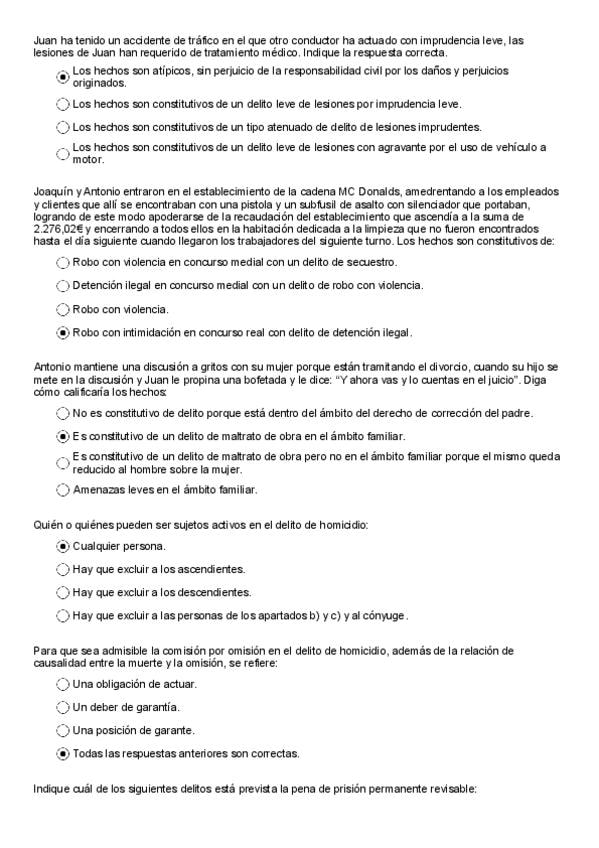 Juan ha tenido un accidente de tráfico en el que otro conductor ha actuado con imprudencia leve, las lesiones de Juan han requerido de tratamiento médico. Indique la respuesta correcta.

Los hechos son atípicos, sin perjuicio de la responsabilidad civil por los daños y perjuicios originados.

Los hechos son constitutivos de un delito leve de lesiones por imprudencia leve.

Los hechos son constitutivos de un tipo atenuado de delito de lesiones imprudentes.

Los hechos son constitutivos de un delito leve de lesiones con agravante por el uso de vehículo a motor.

Joaquín y Antonio entraron en el establecimiento de la cadena MC Donalds, amedrentando a los empleados y clientes que allí se encontraban con una pistola y un subfusil de asalto con silenciador que portaban, logrando de este modo apoderarse de la recaudación del establecimiento que ascendía a la suma de 2.276,02€ y encerrando a todos ellos en la habitación dedicada a la limpieza que no fueron encontrados hasta el día siguiente cuando llegaron los trabajadores del siguiente turno. Los hechos son constitutivos de:

Robo con violencia en concurso medial con un delito de secuestro.

Detención ilegal en concurso medial con un delito de robo con violencia.

Robo con violencia.

Robo con intimidación en concurso real con delito de detención ilegal.

Antonio mantiene una discusión a gritos con su mujer porque están tramitando el divorcio, cuando su hijo se mete en la discusión y Juan le propina una bofetada y le dice: "Y ahora vas y lo cuentas en el juicio". Diga cómo calificaría los hechos:

No es constitutivo de delito porque está dentro del ámbito del derecho de corrección del padre.

Es constitutivo de un delito de maltrato de obra en el ámbito familiar.

Es constitutivo de un delito de maltrato de obra pero no en el ámbito familiar porque el mismo queda reducido al hombre sobre la mujer.

Amenazas leves en el ámbito familiar.

Quién o quiénes pueden ser sujetos activos en el delito de homicidio:

Cualquier persona.

Hay que excluir a los ascendientes.

Hay que excluir a los descendientes.

Hay que excluir a las personas de los apartados b) y c) y al cónyuge.

Para que sea admisible la comisión por omisión en el delito de homicidio, además de la relación de causalidad entre la muerte y la omisión, se refiere:

Una obligación de actuar.

Un deber de garantía.

Una posición de garante.

Todas las respuestas anteriores son correctas.

Indique cuál de los siguientes delitos está prevista la pena de prisión permanente revisable: